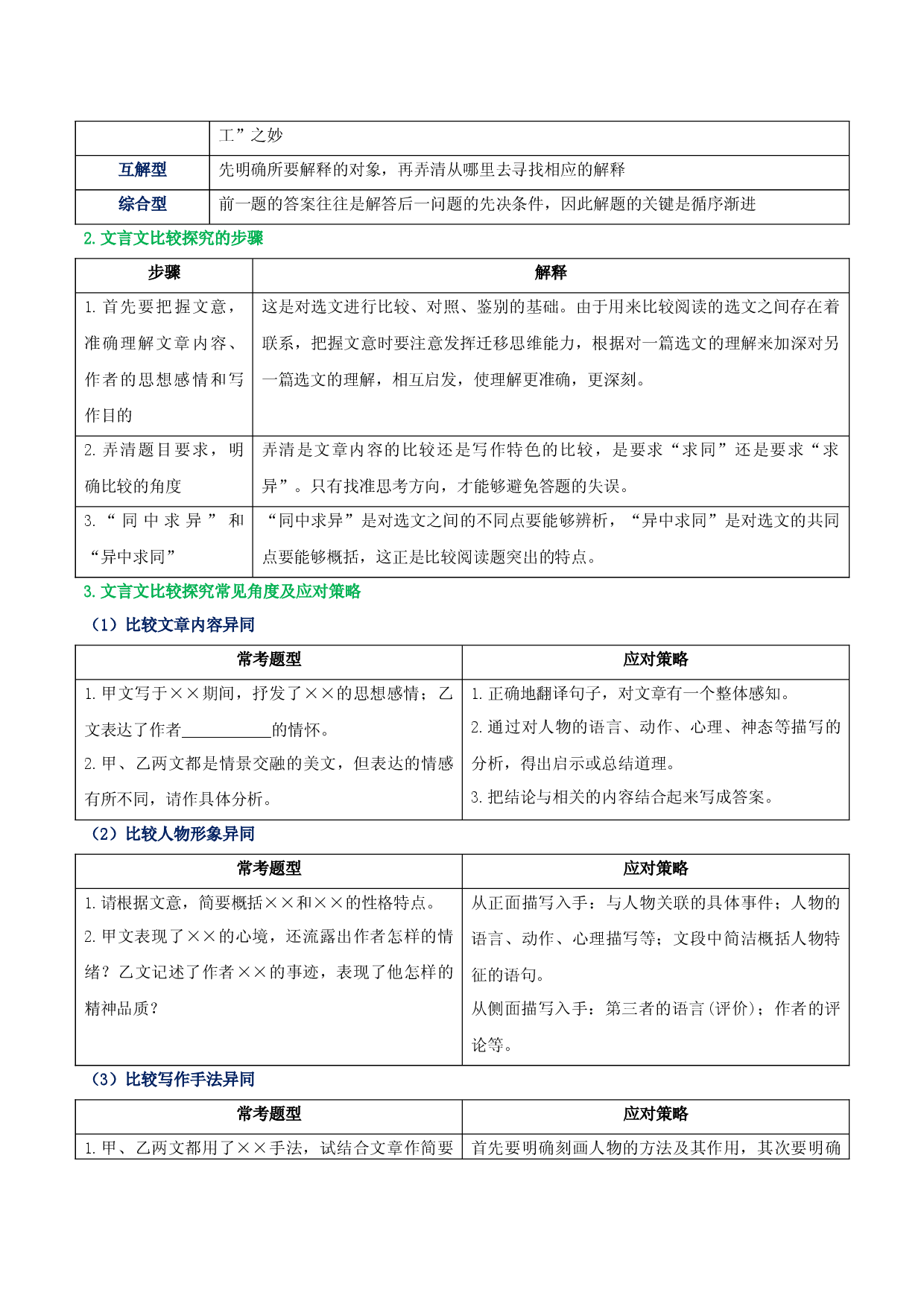 |  | 工”之妙 |
|---|---|
| 互解型 | 先明确所要解释的对象，再弄清从哪里去寻找相应的解释 |
| 综合型 | 前一题的答案往往是解答后一问题的先决条件，因此解题的关键是循序渐进 |

2.文言文比较探究的步骤

| 步骤 | 解释 |
|---|---|
| 1.首先要把握文意，准确理解文章内容、作者的思想感情和写作目的 | 这是对选文进行比较、对照、鉴别的基础。由于用来比较阅读的选文之间存在着联系，把握文意时要注意发挥迁移思维能力，根据对一篇选文的理解来加深对另一篇选文的理解，相互启发，使理解更准确，更深刻。 |
| 2.弄清题目要求，明确比较的角度 | 弄清是文章内容的比较还是写作特色的比较，是要求“求同”还是要求“求异”。只有找准思考方向，才能够避免答题的失误。 |
| 3.“同中求异”和“异中求同” | “同中求异”是对选文之间的不同点要能够辨析，“异中求同”是对选文的共同点要能够概括，这正是比较阅读题突出的特点。 |

3.文言文比较探究常见角度及应对策略

（1）比较文章内容异同

| 常考题型 | 应对策略 |
|---|---|
| 1.甲文写于××期间，抒发了××的思想感情；乙文表达了作者____的情怀。 2.甲、乙两文都是情景交融的美文，但表达的情感有所不同，请作具体分析。 | 1.正确地翻译句子，对文章有一个整体感知。 2.通过对人物的语言、动作、心理、神态等描写的分析，得出启示或总结道理。 3.把结论与相关的内容结合起来写成答案。 |

（2）比较人物形象异同

| 常考题型 | 应对策略 |
|---|---|
| 1.请根据文意，简要概括××和××的性格特点。 2.甲文表现了××的心境，还流露出作者怎样的情绪？乙文记述了作者××的事迹，表现了他怎样的精神品质？ | 从正面描写入手：与人物关联的具体事件；人物的语言、动作、心理描写等；文段中简洁概括人物特征的语句。 从侧面描写入手：第三者的语言(评价)；作者的评论等。 |

（3）比较写作手法异同

| 常考题型 | 应对策略 |
|---|---|
| 1.甲、乙两文都用了××手法，试结合文章作简要 | 首先要明确刻画人物的方法及其作用，其次要明确 |